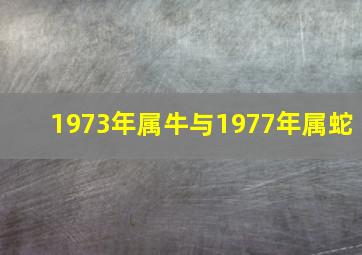 1973年属牛与1977年属蛇